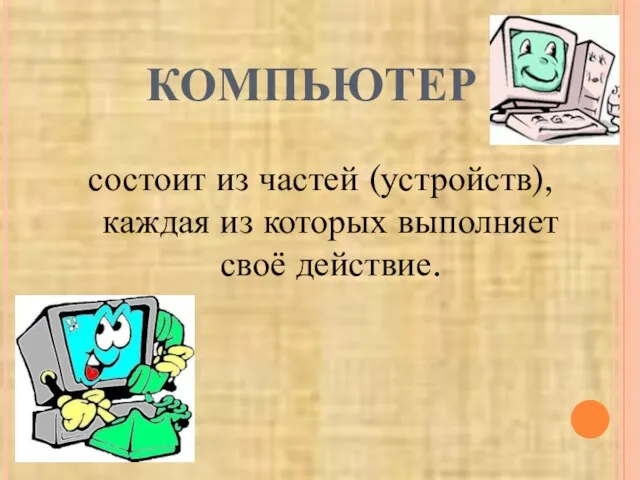 КОМПЬЮТЕР

состоит из частей (устройств), каждая из которых выполняет своё действие.